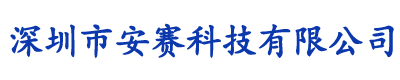 深圳市安赛科技有限公司